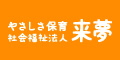 やさしさ保育
社会福祉法人 来夢